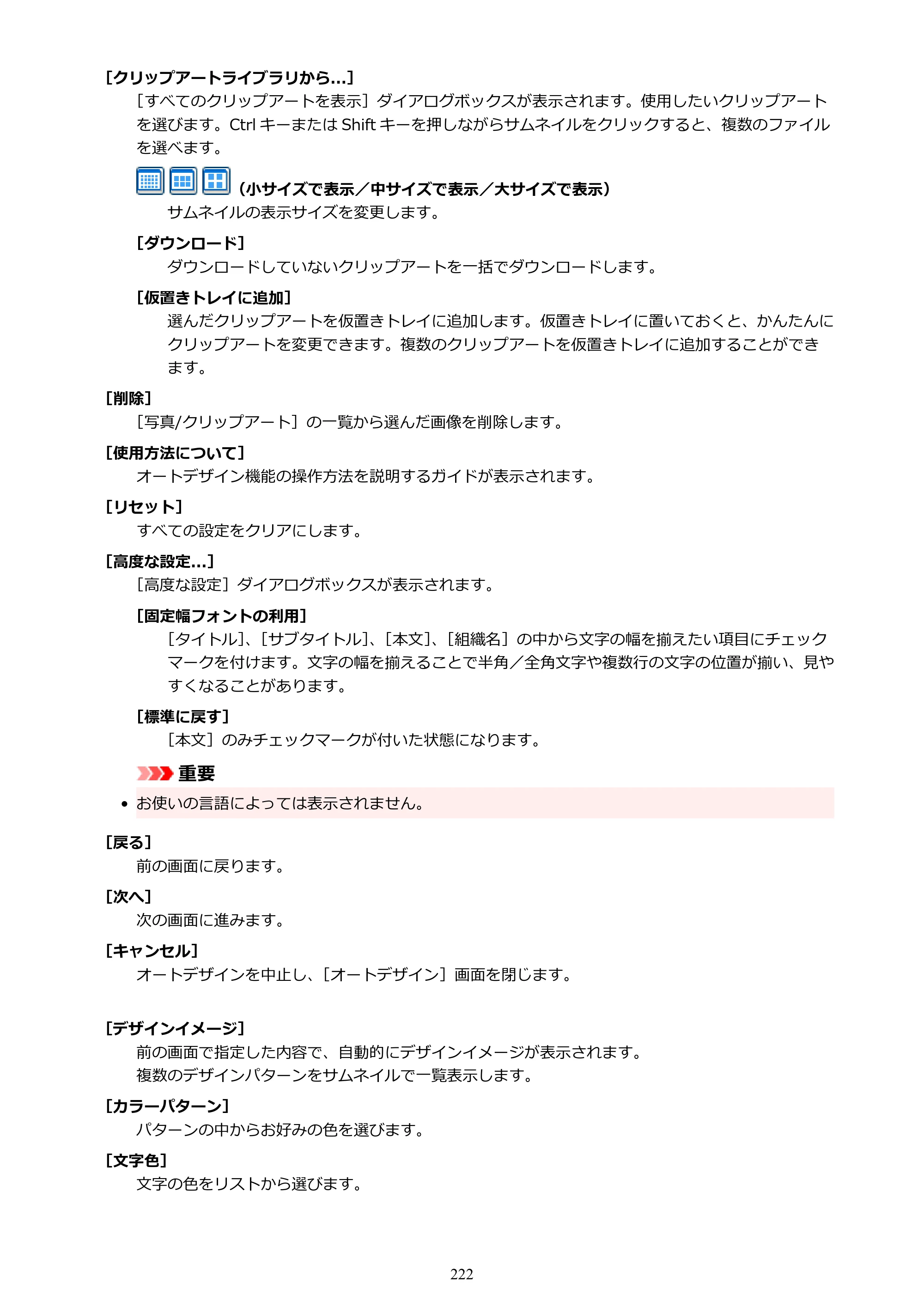 [クリップアートライブラリから...]

[すべてのクリップアートを表示]ダイアログボックスが表示されます。使用したいクリップアートを選びます。Ctrlキーまたは Shiftキーを押しながらサムネイルをクリックすると、複数のファイルを選べます。

(小サイズで表示／中サイズで表示／大サイズで表示)

サムネイルの表示サイズを変更します。

[ダウンロード]

ダウンロードしていないクリップアートを一括でダウンロードします。

[仮置きトレイに追加]

選んだクリップアートを仮置きトレイに追加します。仮置きトレイに置いておくと、かんたんにクリップアートを変更できます。複数のクリップアートを仮置きトレイに追加することができます。

[削除]

[写真/クリップアート]の一覧から選んだ画像を削除します。

[使用方法について]

オートデザイン機能の操作方法を説明するガイドが表示されます。

[リセット]

すべての設定をクリアにします。

[高度な設定...]

[高度な設定]ダイアログボックスが表示されます。

[固定幅フォントの利用]

[タイトル]、[サブタイトル]、[本文]、[組織名]の中から文字の幅を揃えたい項目にチェックマークを付けます。文字の幅を揃えることで半角／全角文字や複数行の文字の位置が揃い、見やすくなることがあります。

[標準に戻す]

[本文]のみチェックマークが付いた状態になります。

重要

• お使いの言語によっては表示されません。

[戻る]

前の画面に戻ります。

[次へ]

次の画面に進みます。

[キャンセル]

オートデザインを中止し、[オートデザイン]画面を閉じます。

[デザインイメージ]

前の画面で指定した内容で、自動的にデザインイメージが表示されます。
複数のデザインパターンをサムネイルで一覧表示します。

[カラーパターン]

パターンの中からお好みの色を選びます。

[文字色]

文字の色をリストから選びます。

222